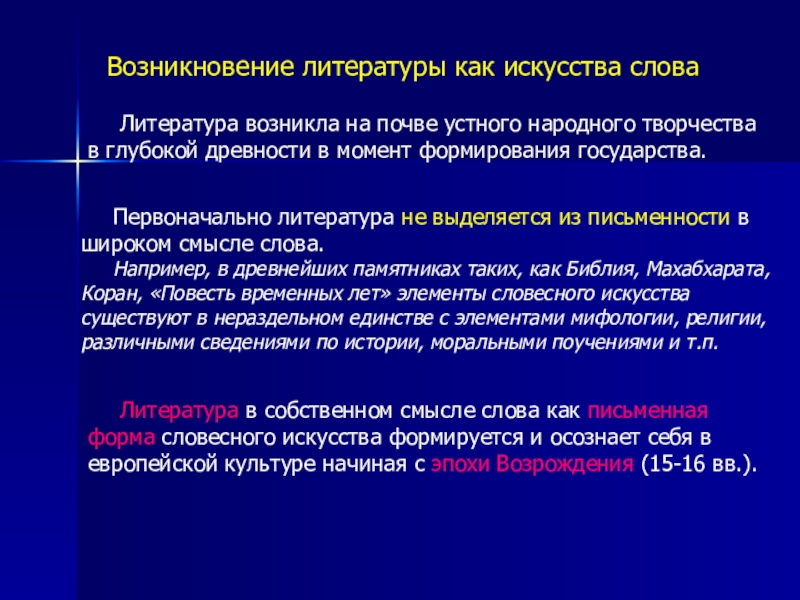 Возникновение литературы как искусства слова

Литература возникла на почве устного народного творчества в глубокой древности в момент формирования государства.

Первоначально литература не выделяется из письменности в широком смысле слова.

Например, в древнейших памятниках таких, как Библия, Махабхарата, Коран, «Повесть временных лет» элементы словесного искусства существуют в нераздельном единстве с элементами мифологии, религии, различными сведениями по истории, моральными поучениями и т.п.

Литература в собственном смысле слова как письменная форма словесного искусства формируется и осознает себя в европейской культуре начиная с эпохи Возрождения (15-16 вв.).